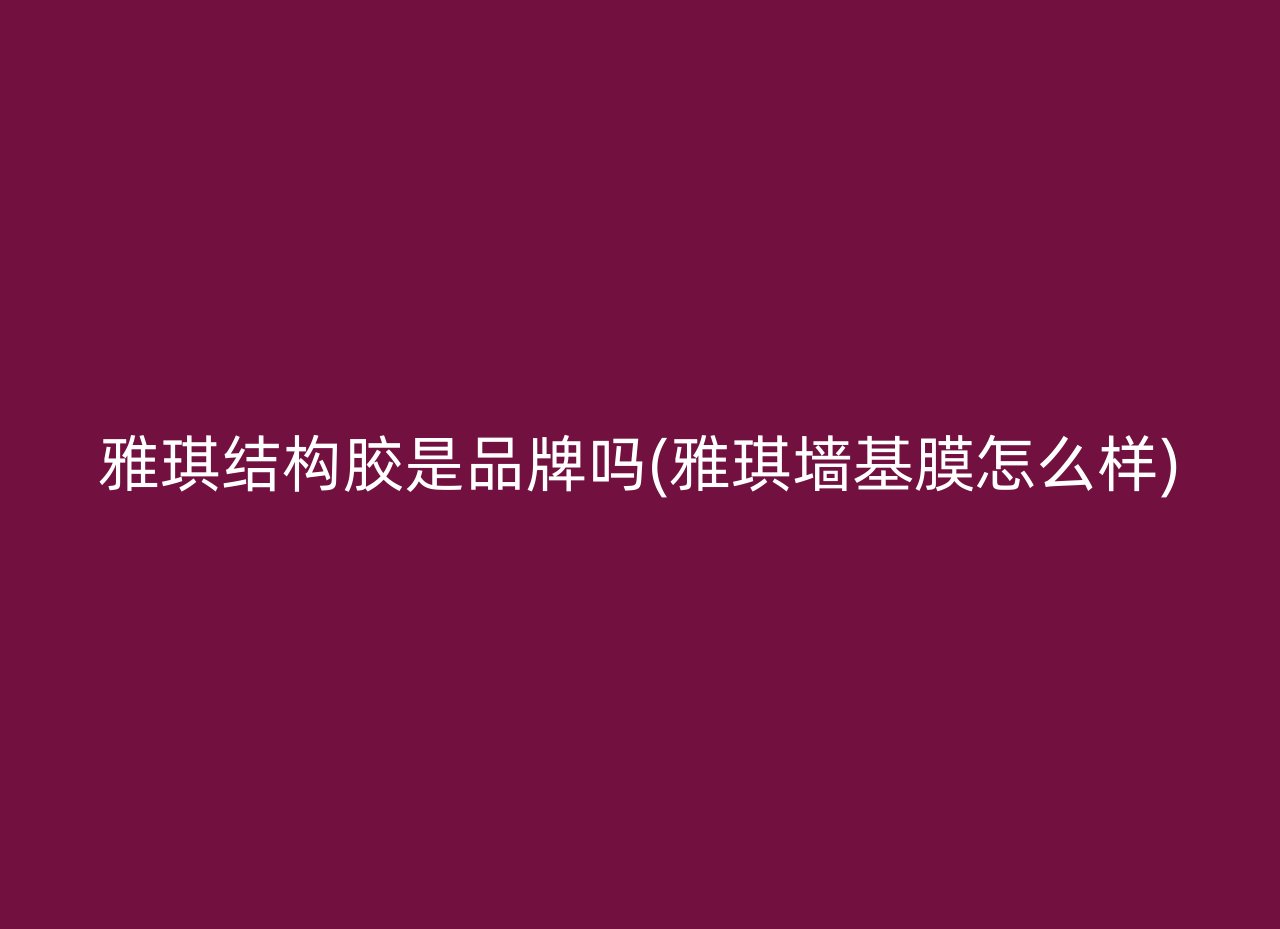 雅琪结构胶是品牌吗(雅琪墙基膜怎么样)